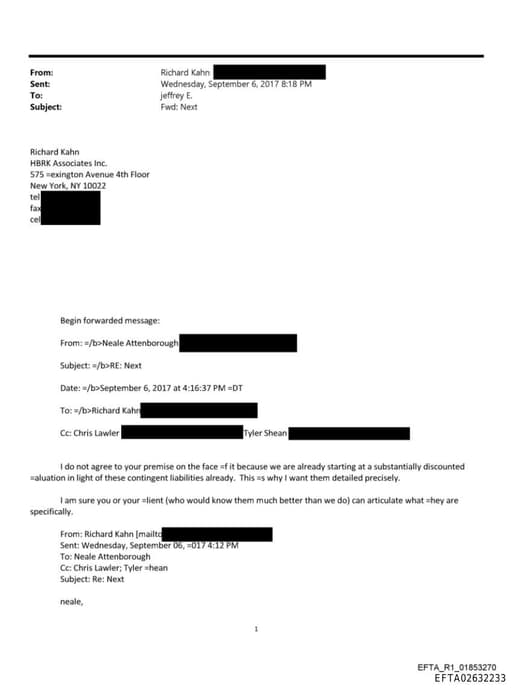 From: Richard Kahn
Sent: Wednesday, September 6, 2017 8:18 PM
To: jeffrey E.
Subject: Fwd: Next

Richard Kahn
HBRK Associates Inc.
575 =exington Avenue 4th Floor
New York, NY 10022
tel
fax
cel

Begin forwarded message:

From: =/b>Neale Attenborough

Subject: =/b>RE: Next

Date: =/b>September 6, 2017 at 4:16:37 PM =DT

To: =/b>Richard Kahn

Cc: Chris Lawler Tyler Shean

I do not agree to your premise on the face =f it because we are already starting at a substantially discounted =aluation in light of these contingent liabilities already. This =s why I want them detailed precisely.

I am sure you or your =lient (who would know them much better than we do) can articulate what =hey are specifically.

From: Richard Kahn [mailto
Sent: Wednesday, September 06, =017 4:12 PM
To: Neale Attenborough
Cc: Chris Lawler; Tyler =hean
Subject: Re: Next

neale,

1

EFTA_R1_01853270
EFTA02632233